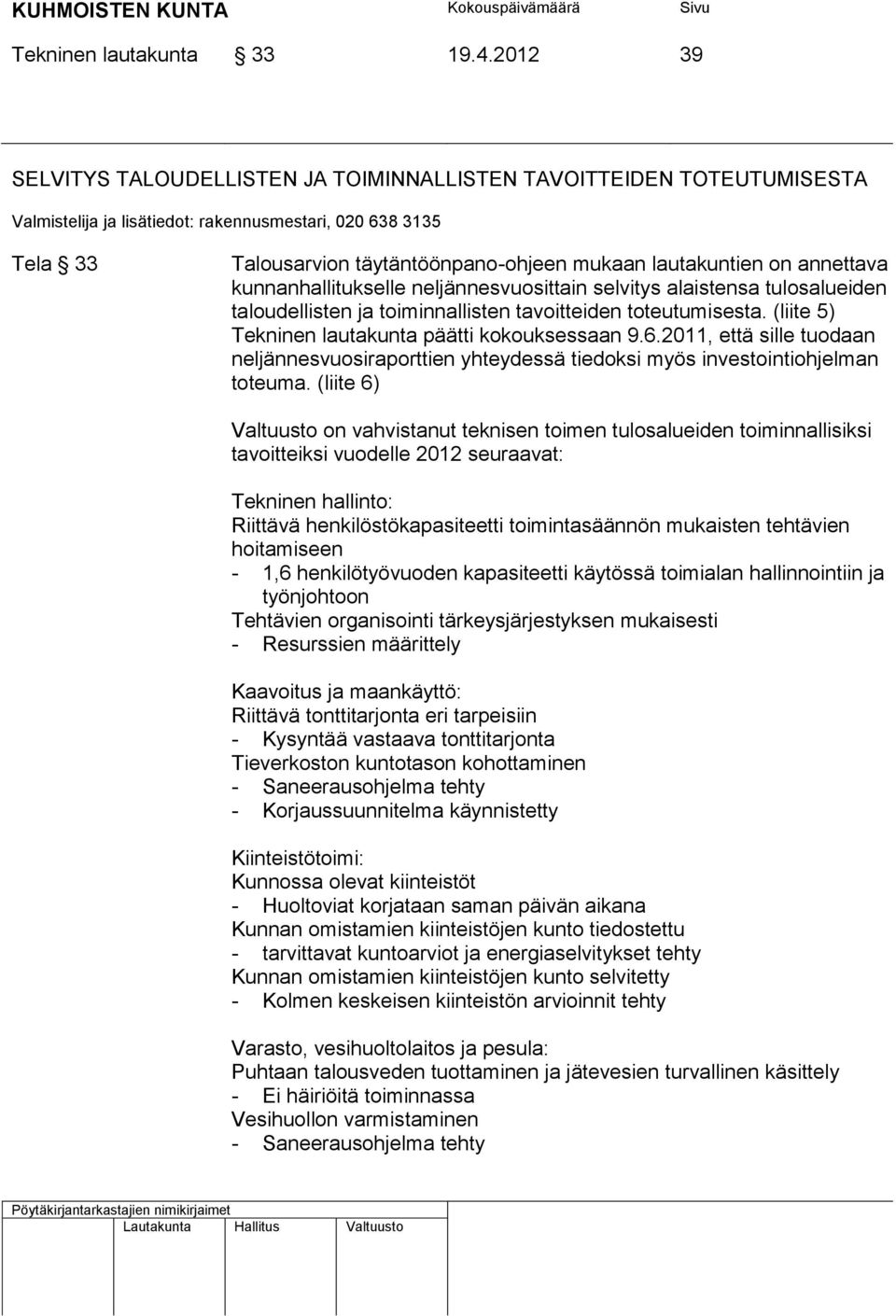 KUHMOISTEN KUNTA Kokouspäivämäärä Sivu
Tekninen lautakunta § 33 19.4.2012 39

SELVITYS TALOUDELLISTEN JA TOIMINNALLISTEN TAVOITTEIDEN TOTEUTUMISESTA

Valmistelija ja lisätiedot: rakennusmestari, 020 638 3135

Tela § 33 Talousarvion täytäntöönpano-ohjeen mukaan lautakuntien on annettava kunnanhallitukselle neljännesvuosittain selvitys alaistensa tulosalueiden taloudellisten ja toiminnallisten tavoitteiden toteutumisesta. (liite 5) Tekninen lautakunta päätti kokouksessaan 9.6.2011, että sille tuodaan neljännesvuosiraporttien yhteydessä tiedoksi myös investointiohjelman toteuma. (liite 6)

Valtuusto on vahvistanut teknisen toimen tulosalueiden toiminnallisiksi tavoitteiksi vuodelle 2012 seuraavat:

Tekninen hallinto:
Riittävä henkilöstökapasiteetti toimintasäännön mukaisten tehtävien hoitamiseen
- 1,6 henkilötyövuoden kapasiteetti käytössä toimialan hallinnointiin ja työnjohtoon
Tehtävien organisointi tärkeysjärjestyksen mukaisesti
- Resurssien määrittely

Kaavoitus ja maankäyttö:
Riittävä tonttitarjonta eri tarpeisiin
- Kysyntää vastaava tonttitarjonta
Tieverkoston kuntotason kohottaminen
- Saneerausohjelma tehty
- Korjaussuunnitelma käynnistetty

Kiinteistötoimi:
Kunnossa olevat kiinteistöt
- Huoltoviat korjataan saman päivän aikana
Kunnan omistamien kiinteistöjen kunto tiedostettu
- tarvittavat kuntoarviot ja energiaselvitykset tehty
Kunnan omistamien kiinteistöjen kunto selvitetty
- Kolmen keskeisen kiinteistön arvioinnit tehty

Varasto, vesihuoltolaitos ja pesula:
Puhtaan talousveden tuottaminen ja jätevesien turvallinen käsittely
- Ei häiriöitä toiminnassa
Vesihuollon varmistaminen
- Saneerausohjelma tehty

Pöytäkirjantarkastajien nimikirjaimet
Lautakunta Hallitus Valtuusto